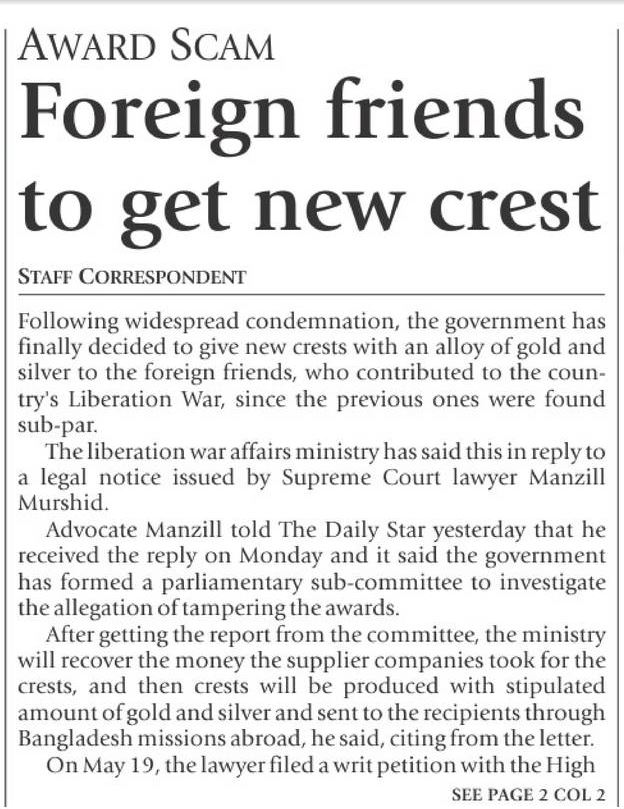 AWARD SCAM

Foreign friends to get new crest

STAFF CORRESPONDENT

Following widespread condemnation, the government has finally decided to give new crests with an alloy of gold and silver to the foreign friends, who contributed to the country's Liberation War, since the previous ones were found sub-par.

The liberation war affairs ministry has said this in reply to a legal notice issued by Supreme Court lawyer Manzill Murshid.

Advocate Manzill told The Daily Star yesterday that he received the reply on Monday and it said the government has formed a parliamentary sub-committee to investigate the allegation of tampering the awards.

After getting the report from the committee, the ministry will recover the money the supplier companies took for the crests, and then crests will be produced with stipulated amount of gold and silver and sent to the recipients through Bangladesh missions abroad, he said, citing from the letter.

On May 19, the lawyer filed a writ petition with the High

SEE PAGE 2 COL 2